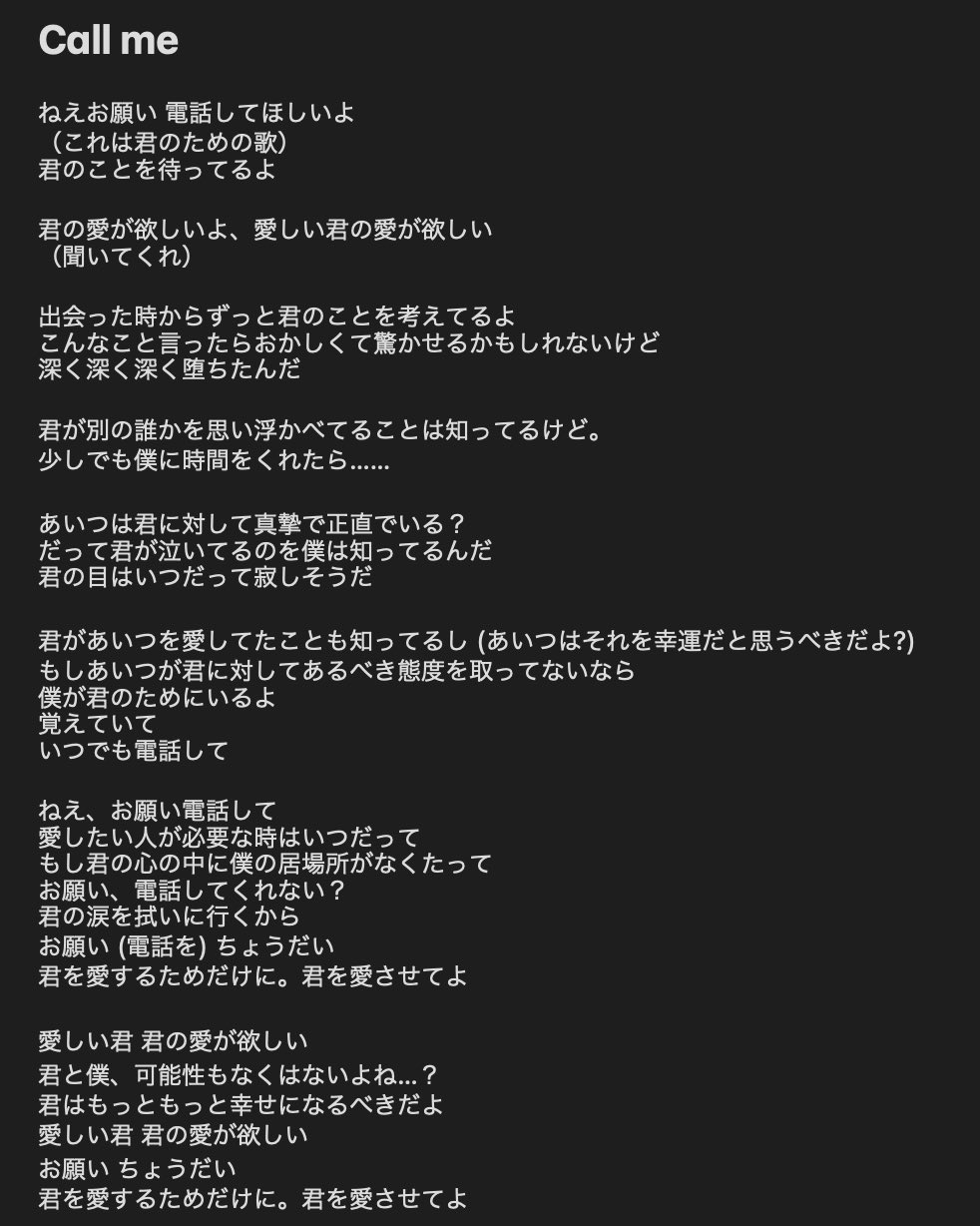 Call me

ねえお願い 電話してほしいよ
（これは君のための歌）
君のことを待ってるよ

君の愛が欲しいよ、愛しい君の愛が欲しい
（聞いてくれ）

出会った時からずっと君のことを考えてるよ
こんなこと言ったらおかしくて驚かせるかもしれないけど
深く深く深く堕ちたんだ

君が別の誰かを思い浮かべてることは知ってるけど。
少しでも僕に時間をくれたら……

あいつは君に対して真摯で正直でいる？
だって君が泣いてるのを僕は知ってるんだ
君の目はいつだって寂しそうだ

君があいつを愛してたことも知ってるし (あいつはそれを幸運だと思うべきだよ?)
もしあいつが君に対してあるべき態度を取ってないなら
僕が君のためにいるよ
覚えていて
いつでも電話して

ねえ、お願い電話して
愛したい人が必要な時はいつだって
もし君の心の中に僕の居場所がなくたって
お願い、電話してくれない？
君の涙を拭いに行くから
お願い (電話を) ちょうだい
君を愛するためだけに。君を愛させてよ

愛しい君 君の愛が欲しい
君と僕、可能性もなくはないよね…？
君はもっともっと幸せになるべきだよ
愛しい君 君の愛が欲しい
お願い ちょうだい
君を愛するためだけに。君を愛させてよ